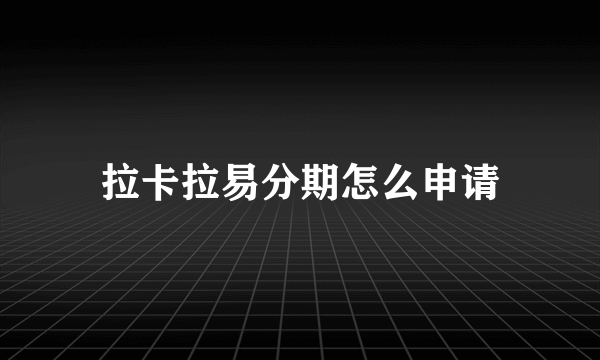 拉卡拉易分期怎么申请